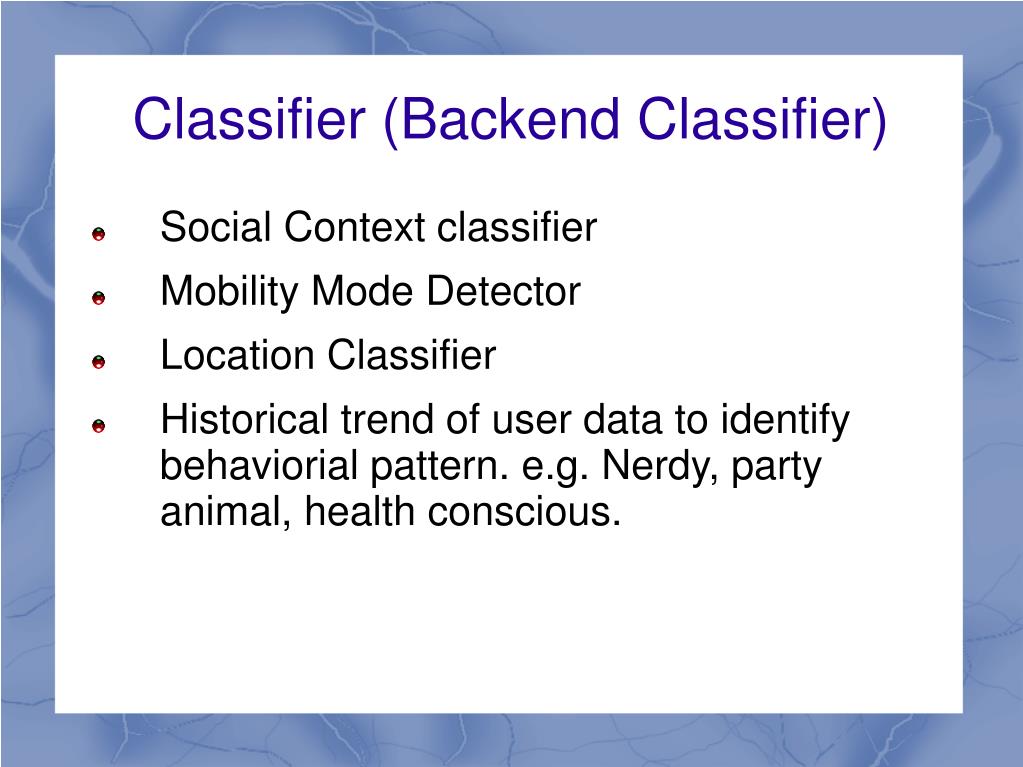 Classifier (Backend Classifier)

Social Context classifier

Mobility Mode Detector

Location Classifier

Historical trend of user data to identify behaviorial pattern. e.g. Nerdy, party animal, health conscious.